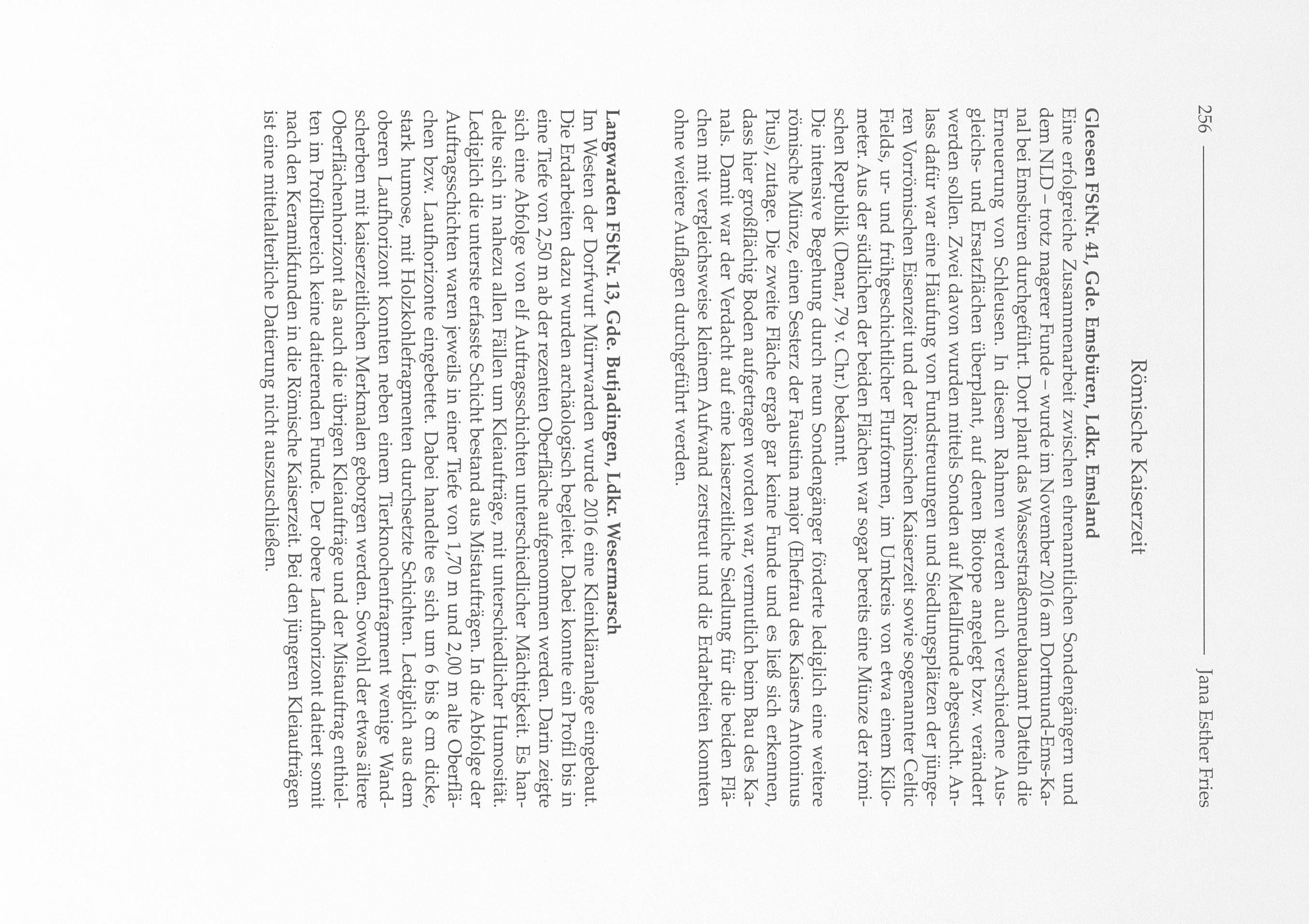 256 Jana Esther Fries

Römische Kaiserzeit

**Gleesen FStNr. 41, Gde. Emsbüren, Ldkr. Emsland**
Eine erfolgreiche Zusammenarbeit zwischen ehrenamtlichen Sondengängern und dem NLD – trotz magerer Funde – wurde im November 2016 am Dortmund-Ems-Kanal bei Emsbüren durchgeführt. Dort plant das Wasserstraßenneubauamt Datteln die Erneuerung von Schleusen. In diesem Rahmen werden auch verschiedene Ausgleichs- und Ersatzflächen überplant, auf denen Biotope angelegt bzw. verändert werden sollen. Zwei davon wurden mittels Sonden auf Metallfunde abgesucht. Anlass dafür war eine Häufung von Fundstreuungen und Siedlungsplätzen der jüngeren Vorrömischen Eisenzeit und der Römischen Kaiserzeit sowie sogenannter Celtic Fields, ur- und frühgeschichtlicher Flurformen, im Umkreis von etwa einem Kilometer. Aus der südlichen der beiden Flächen war sogar bereits eine Münze der römischen Republik (Denar, 79 v. Chr.) bekannt.
Die intensive Begehung durch neun Sondengänger förderte lediglich eine weitere römische Münze, einen Sesterz der Faustina major (Ehefrau des Kaisers Antoninus Pius), zutage. Die zweite Fläche ergab gar keine Funde und es ließ sich erkennen, dass hier großflächig Boden aufgetragen worden war, vermutlich beim Bau des Kanals. Damit war der Verdacht auf eine kaiserzeitliche Siedlung für die beiden Flächen mit vergleichsweise kleinem Aufwand zerstreut und die Erdarbeiten konnten ohne weitere Auflagen durchgeführt werden.

**Langwarden FStNr. 13, Gde. Butjadingen, Ldkr. Wesermarsch**
Im Westen der Dorfwurt Mürrwarden wurde 2016 eine Kleinkläranlage eingebaut. Die Erdarbeiten dazu wurden archäologisch begleitet. Dabei konnte ein Profil bis in eine Tiefe von 2,50 m ab der rezenten Oberfläche aufgenommen werden. Darin zeigte sich eine Abfolge von elf Auftragsschichten unterschiedlicher Mächtigkeit. Es handelte sich in nahezu allen Fällen um Kleiaufträge, mit unterschiedlicher Humosität. Lediglich die unterste erfasste Schicht bestand aus Mistaufträgen. In die Abfolge der Auftragsschichten waren jeweils in einer Tiefe von 1,70 m und 2,00 m alte Oberflächen bzw. Laufhorizonte eingebettet. Dabei handelte es sich um 6 bis 8 cm dicke, stark humose, mit Holzkohlefragmenten durchsetzte Schichten. Lediglich aus dem oberen Laufhorizont konnten neben einem Tierknochenfragment wenige Wandscherben mit kaiserzeitlichen Merkmalen geborgen werden. Sowohl der etwas ältere Oberflächenhorizont als auch die übrigen Kleiaufträge und der Mistauftrag enthielten im Profilbereich keine datierenden Funde. Der obere Laufhorizont datiert somit nach den Keramikfunden in die Römische Kaiserzeit. Bei den jüngeren Kleiaufträgen ist eine mittelalterliche Datierung nicht auszuschließen.